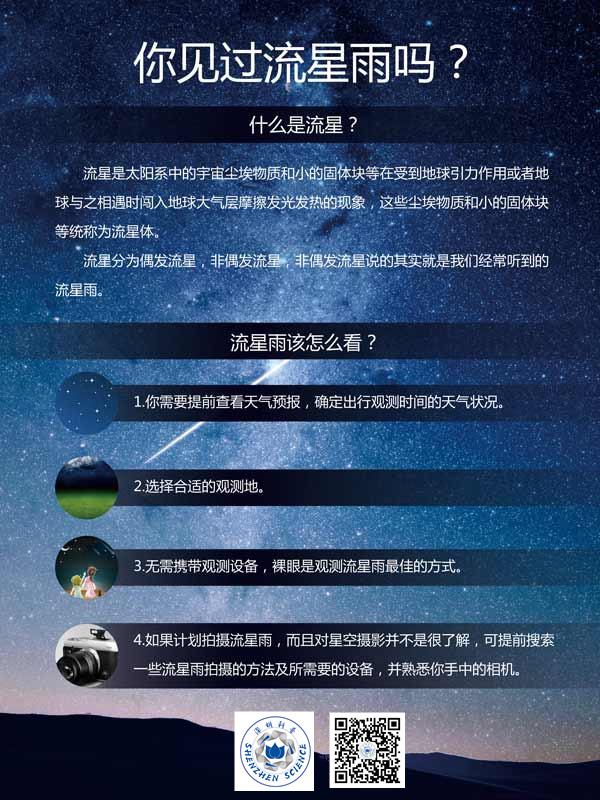 你见过流星雨吗？

什么是流星？

流星是太阳系中的宇宙尘埃物质和小的固体块等在受到地球引力作用或者地球与之相遇时闯入地球大气层摩擦发光发热的现象，这些尘埃物质和小的固体块等统称为流星体。

流星分为偶发流星，非偶发流星，非偶发流星说的其实就是我们经常听到的流星雨。

流星雨该怎么看？

1.你需要提前查看天气预报，确定出行观测时间的天气状况。

2.选择合适的观测地。

3.无需携带观测设备，裸眼是观测流星雨最佳的方式。

4.如果计划拍摄流星雨，而且对星空摄影并不是很了解，可提前搜索一些流星雨拍摄的方法及所需要的设备，并熟悉你手中的相机。

深圳科普
SHENZHEN SCIENCE